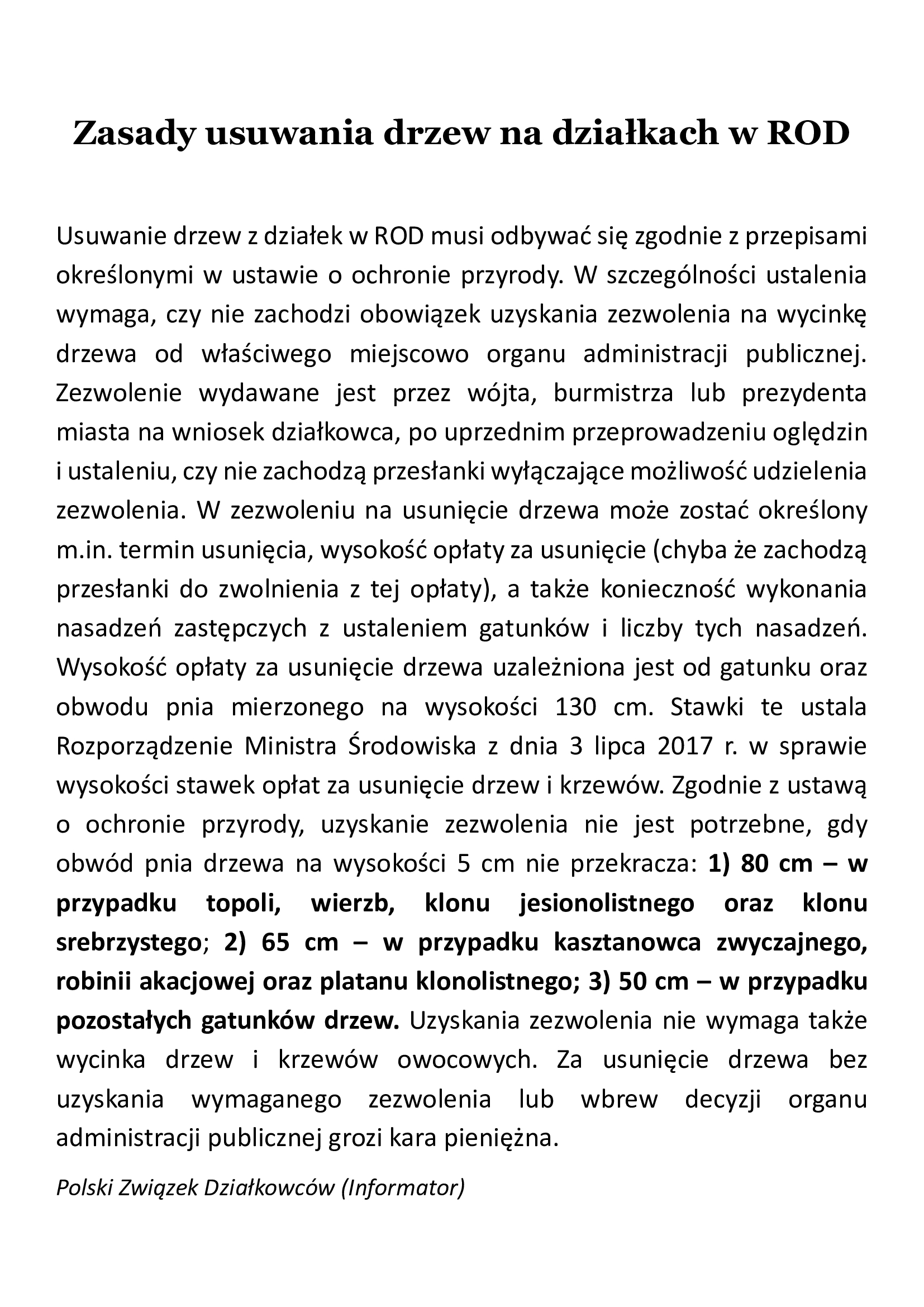 Zasady usuwania drzew na działkach w ROD

Usuwanie drzew z działek w ROD musi odbywać się zgodnie z przepisami określonymi w ustawie o ochronie przyrody. W szczególności ustalenia wymaga, czy nie zachodzi obowiązek uzyskania zezwolenia na wycinkę drzewa od właściwego miejscowo organu administracji publicznej. Zezwolenie wydawane jest przez wójta, burmistrza lub prezydenta miasta na wniosek działkowca, po uprzednim przeprowadzeniu oględzin i ustaleniu, czy nie zachodzą przesłanki wyłączające możliwość udzielenia zezwolenia. W zezwoleniu na usunięcie drzewa może zostać określony m.in. termin usunięcia, wysokość opłaty za usunięcie (chyba że zachodzą przesłanki do zwolnienia z tej opłaty), a także konieczność wykonania nasadzeń zastępczych z ustaleniem gatunków i liczby tych nasadzeń. Wysokość opłaty za usunięcie drzewa uzależniona jest od gatunku oraz obwodu pnia mierzonego na wysokości 130 cm. Stawki te ustala Rozporządzenie Ministra Środowiska z dnia 3 lipca 2017 r. w sprawie wysokości stawek opłat za usunięcie drzew i krzewów. Zgodnie z ustawą o ochronie przyrody, uzyskanie zezwolenia nie jest potrzebne, gdy obwód pnia drzewa na wysokości 5 cm nie przekracza: 1) 80 cm – w przypadku topoli, wierzb, klonu jesionolistnego oraz klonu srebrzystego; 2) 65 cm – w przypadku kasztanowca zwyczajnego, robinii akacjowej oraz platanu klonolistnego; 3) 50 cm – w przypadku pozostałych gatunków drzew. Uzyskania zezwolenia nie wymaga także wycinka drzew i krzewów owocowych. Za usunięcie drzewa bez uzyskania wymaganego zezwolenia lub wbrew decyzji organu administracji publicznej grozi kara pieniężna.

Polski Związek Działkowców (Informator)